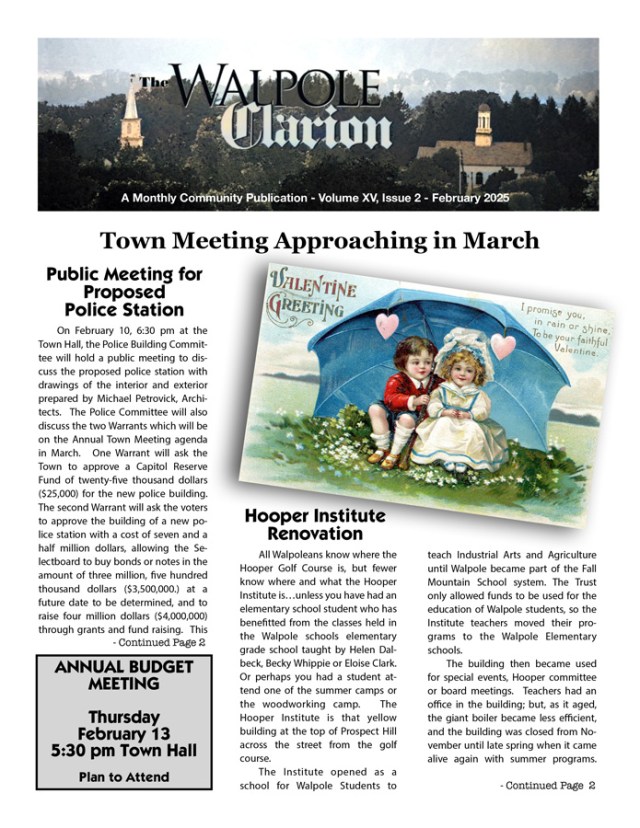 The WALPOLE Clarion

A Monthly Community Publication - Volume XV, Issue 2 - February 2025

Town Meeting Approaching in March

Public Meeting for Proposed Police Station

On February 10, 6:30 pm at the Town Hall, the Police Building Committee will hold a public meeting to discuss the proposed police station with drawings of the interior and exterior prepared by Michael Petrovick, Architects. The Police Committee will also discuss the two Warrants which will be on the Annual Town Meeting agenda in March. One Warrant will ask the Town to approve a Capitol Reserve Fund of twenty-five thousand dollars ($25,000) for the new police building. The second Warrant will ask the voters to approve the building of a new police station with a cost of seven and a half million dollars, allowing the Selectboard to buy bonds or notes in the amount of three million, five hundred thousand dollars ($3,500,000.) at a future date to be determined, and to raise four million dollars ($4,000,000) through grants and fund raising. This
- Continued Page 2

ANNUAL BUDGET MEETING

Thursday February 13 5:30 pm Town Hall

Plan to Attend

VALENTINE GREETING

I promise you, in rain or shine, To be your faithful Valentine.

Hooper Institute Renovation

All Walpoleans know where the Hooper Golf Course is, but fewer know where and what the Hooper Institute is…unless you have had an elementary school student who has benefitted from the classes held in the Walpole schools elementary grade school taught by Helen Dalbeck, Becky Whippie or Eloise Clark. Or perhaps you had a student attend one of the summer camps or the woodworking camp. The Hooper Institute is that yellow building at the top of Prospect Hill across the street from the golf course.

The Institute opened as a school for Walpole Students to teach Industrial Arts and Agriculture until Walpole became part of the Fall Mountain School system. The Trust only allowed funds to be used for the education of Walpole students, so the Institute teachers moved their programs to the Walpole Elementary schools.

The building then became used for special events, Hooper committee or board meetings. Teachers had an office in the building; but, as it aged, the giant boiler became less efficient, and the building was closed from November until late spring when it came alive again with summer programs.

- Continued Page 2